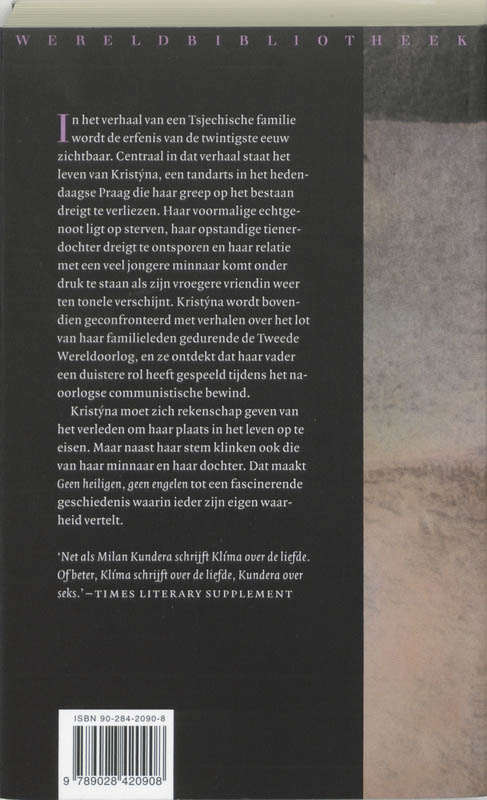 WERELDBIBLIOTHEEK

In het verhaal van een Tsjechische familie wordt de erfenis van de twintigste eeuw zichtbaar. Centraal in dat verhaal staat het leven van Kristýna, een tandarts in het hedendaagse Praag die haar greep op het bestaan dreigt te verliezen. Haar voormalige echtgenoot ligt op sterven, haar opstandige tienerdochter dreigt te ontsporen en haar relatie met een veel jongere minnaar komt onder druk te staan als zijn vroegere vriendin weer ten tonele verschijnt. Kristýna wordt bovendien geconfronteerd met verhalen over het lot van haar familieleden gedurende de Tweede Wereldoorlog, en ze ontdekt dat haar vader een duistere rol heeft gespeeld tijdens het naoorlogse communistische bewind.

Kristýna moet zich rekenschap geven van het verleden om haar plaats in het leven op te eisen. Maar naast haar stem klinken ook die van haar minnaar en haar dochter. Dat maakt Geen heiligen, geen engelen tot een fascinerende geschiedenis waarin ieder zijn eigen waarheid vertelt.

'Net als Milan Kundera schrijft Klíma over de liefde. Of beter, Klíma schrijft over de liefde, Kundera over seks.' – TIMES LITERARY SUPPLEMENT

ISBN 90-284-2090-8

9 789028 420908